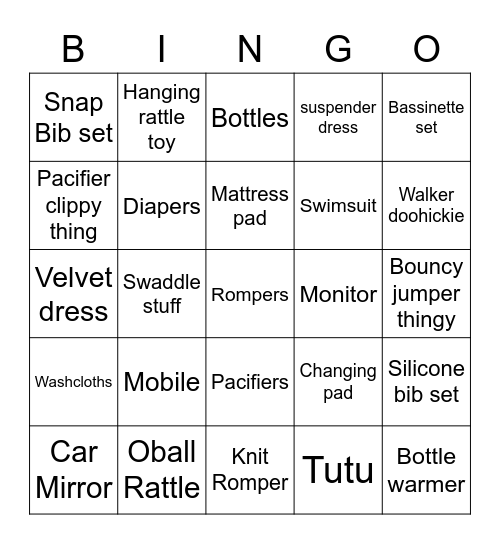 | B | I | N | G | O |
|---|---|---|---|---|
| Snap Bib set | Hanging rattle toy | Bottles | suspender dress | Bassinette set |
| Pacifier clippy thing | Diapers | Mattress pad | Swimsuit | Walker doohickie |
| Velvet dress | Swaddle stuff | Rompers | Monitor | Bouncy jumper thingy |
| Washcloths | Mobile | Pacifiers | Changing pad | Silicone bib set |
| Car Mirror | Oball Rattle | Knit Romper | Tutu | Bottle warmer |